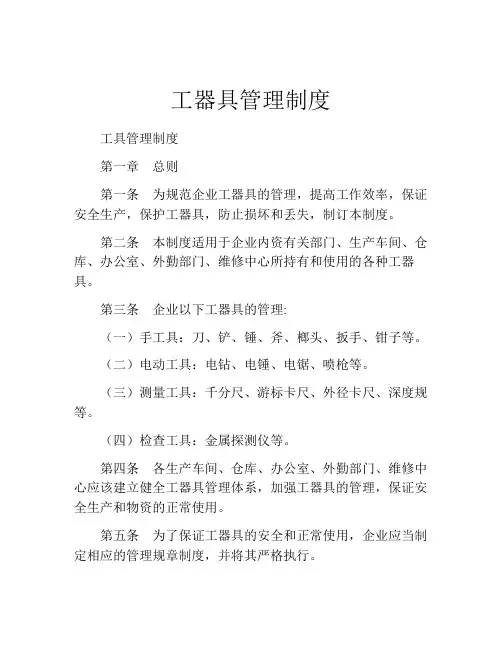 工器具管理制度

工具管理制度

第一章　总则

第一条　为规范企业工器具的管理，提高工作效率，保证安全生产，保护工器具，防止损坏和丢失，制订本制度。

第二条　本制度适用于企业内资有关部门、生产车间、仓库、办公室、外勤部门、维修中心所持有和使用的各种工器具。

第三条　企业以下工器具的管理:

（一）手工具：刀、铲、锤、斧、榔头、扳手、钳子等。

（二）电动工具：电钻、电锤、电锯、喷枪等。

（三）测量工具：千分尺、游标卡尺、外径卡尺、深度规等。

（四）检查工具：金属探测仪等。

第四条　各生产车间、仓库、办公室、外勤部门、维修中心应该建立健全工器具管理体系，加强工器具的管理，保证安全生产和物资的正常使用。

第五条　为了保证工器具的安全和正常使用，企业应当制定相应的管理规章制度，并将其严格执行。